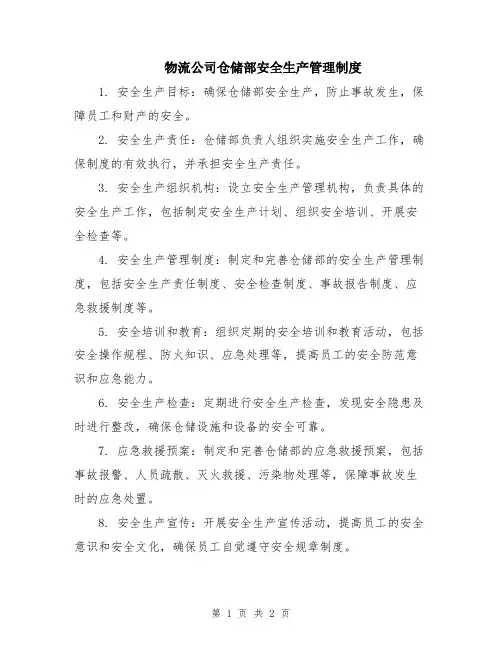 物流公司仓储部安全生产管理制度

1. 安全生产目标：确保仓储部安全生产，防止事故发生，保障员工和财产的安全。

2. 安全生产责任：仓储部负责人组织实施安全生产工作，确保制度的有效执行，并承担安全生产责任。

3. 安全生产组织机构：设立安全生产管理机构，负责具体的安全生产工作，包括制定安全生产计划、组织安全培训、开展安全检查等。

4. 安全生产管理制度：制定和完善仓储部的安全生产管理制度，包括安全生产责任制度、安全检查制度、事故报告制度、应急救援制度等。

5. 安全培训和教育：组织定期的安全培训和教育活动，包括安全操作规程、防火知识、应急处理等，提高员工的安全防范意识和应急能力。

6. 安全生产检查：定期进行安全生产检查，发现安全隐患及时进行整改，确保仓储设施和设备的安全可靠。

7. 应急救援预案：制定和完善仓储部的应急救援预案，包括事故报警、人员疏散、灭火救援、污染物处理等，保障事故发生时的应急处置。

8. 安全生产宣传：开展安全生产宣传活动，提高员工的安全意识和安全文化，确保员工自觉遵守安全规章制度。

第 1 页 共 2 页